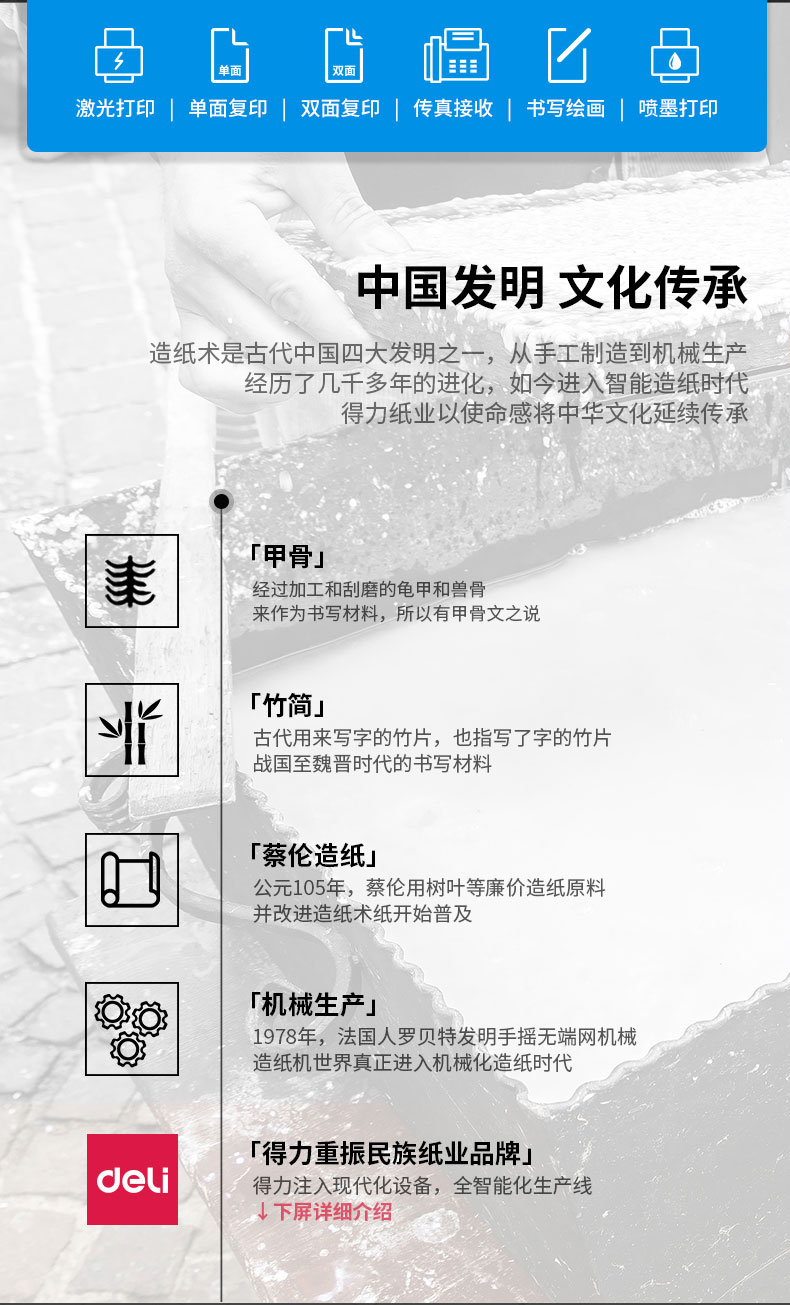 单面 双面

激光打印 | 单面复印 | 双面复印 | 传真接收 | 书写绘画 | 喷墨打印

中国发明 文化传承

造纸术是古代中国四大发明之一，从手工制造到机械生产
经历了几千多年的进化，如今进入智能造纸时代
得力纸业以使命感将中华文化延续传承

「甲骨」
经过加工和刮磨的龟甲和兽骨
来作为书写材料，所以有甲骨文之说

「竹简」
古代用来写字的竹片，也指写了字的竹片
战国至魏晋时代的书写材料

「蔡伦造纸」
公元105年，蔡伦用树叶等廉价造纸原料
并改进造纸术纸开始普及

「机械生产」
1978年，法国人罗贝特发明手摇无端网机械
造纸机世界真正进入机械化造纸时代

deli

「得力重振民族纸业品牌」
得力注入现代化设备，全智能化生产线
↓下屏详细介绍